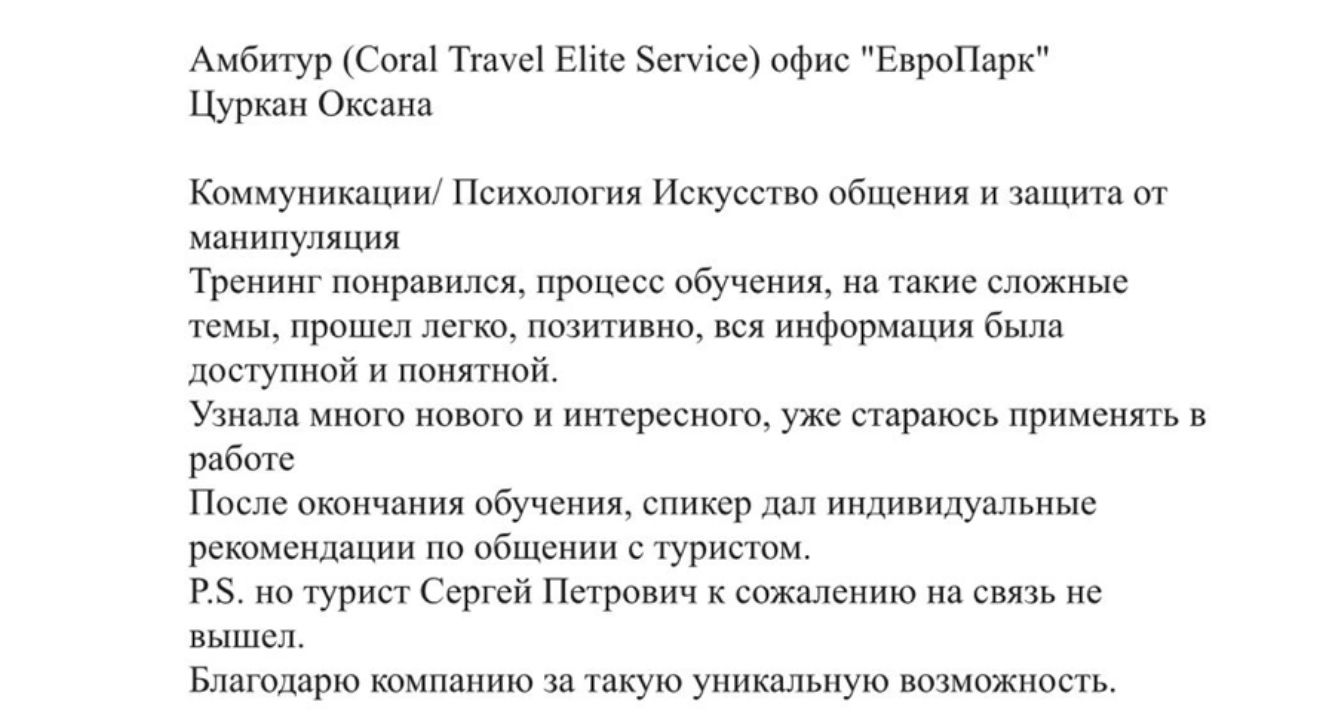 Амбитур (Coral Travel Elite Service) офис "ЕвроПарк"
Цуркан Оксана

Коммуникации/ Психология Искусство общения и защита от манипуляция
Тренинг понравился, процесс обучения, на такие сложные темы, прошел легко, позитивно, вся информация была доступной и понятной.
Узнала много нового и интересного, уже стараюсь применять в работе
После окончания обучения, спикер дал индивидуальные рекомендации по общении с туристом.
P.S. но турист Сергей Петрович к сожалению на связь не вышел.
Благодарю компанию за такую уникальную возможность.